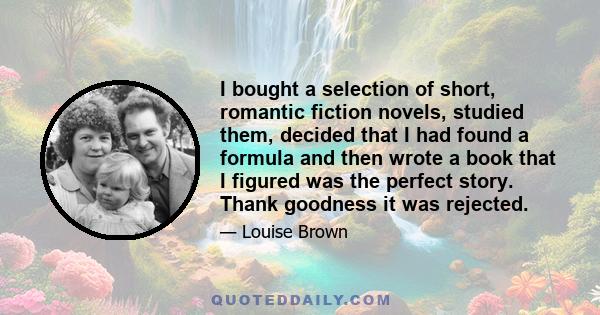 I bought a selection of short, romantic fiction novels, studied them, decided that I had found a formula and then wrote a book that I figured was the perfect story. Thank goodness it was rejected.

— Louise Brown

QUOTEDDAILY.COM